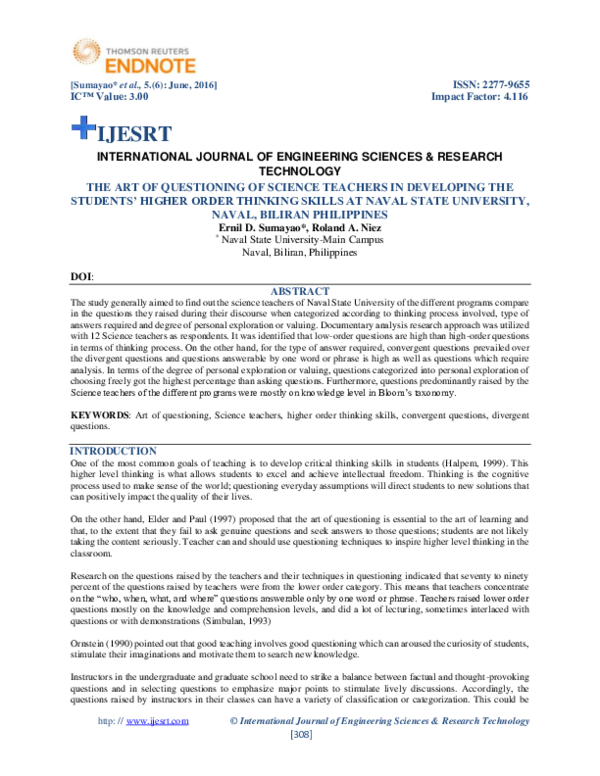 THOMSON REUTERS
ENDNOTE

[Sumayao* et al., 5.(6): June, 2016]
IC™ Value: 3.00

ISSN: 2277-9655
Impact Factor: 4.116

IJESRT

INTERNATIONAL JOURNAL OF ENGINEERING SCIENCES & RESEARCH TECHNOLOGY

THE ART OF QUESTIONING OF SCIENCE TEACHERS IN DEVELOPING THE STUDENTS' HIGHER ORDER THINKING SKILLS AT NAVAL STATE UNIVERSITY, NAVAL, BILIRAN PHILIPPINES

Ernil D. Sumayao*, Roland A. Niez
* Naval State University-Main Campus
Naval, Biliran, Philippines

DOI:

ABSTRACT
The study generally aimed to find out the science teachers of Naval State University of the different programs compare in the questions they raised during their discourse when categorized according to thinking process involved, type of answers required and degree of personal exploration or valuing. Documentary analysis research approach was utilized with 12 Science teachers as respondents. It was identified that low-order questions are high than high-order questions in terms of thinking process. On the other hand, for the type of answer required, convergent questions prevailed over the divergent questions and questions answerable by one word or phrase is high as well as questions which require analysis. In terms of the degree of personal exploration or valuing, questions categorized into personal exploration of choosing freely got the highest percentage than asking questions. Furthermore, questions predominantly raised by the Science teachers of the different programs were mostly on knowledge level in Bloom's taxonomy.

KEYWORDS: Art of questioning, Science teachers, higher order thinking skills, convergent questions, divergent questions.

INTRODUCTION
One of the most common goals of teaching is to develop critical thinking skills in students (Halpern, 1999). This higher level thinking is what allows students to excel and achieve intellectual freedom. Thinking is the cognitive process used to make sense of the world; questioning everyday assumptions will direct students to new solutions that can positively impact the quality of their lives.

On the other hand, Elder and Paul (1997) proposed that the art of questioning is essential to the art of learning and that, to the extent that they fail to ask genuine questions and seek answers to those questions; students are not likely taking the content seriously. Teacher can and should use questioning techniques to inspire higher level thinking in the classroom.

Research on the questions raised by the teachers and their techniques in questioning indicated that seventy to ninety percent of the questions raised by teachers were from the lower order category. This means that teachers concentrate on the "who, when, what, and where" questions answerable only by one word or phrase. Teachers raised lower order questions mostly on the knowledge and comprehension levels, and did a lot of lecturing, sometimes interlaced with questions or with demonstrations (Simbulan, 1993)

Ornstein (1990) pointed out that good teaching involves good questioning which can aroused the curiosity of students, stimulate their imaginations and motivate them to search new knowledge.

Instructors in the undergraduate and graduate school need to strike a balance between factual and thought-provoking questions and in selecting questions to emphasize major points to stimulate lively discussions. Accordingly, the questions raised by instructors in their classes can have a variety of classification or categorization. This could be

http: // www.ijesrt.com    © International Journal of Engineering Sciences & Research Technology
[308]